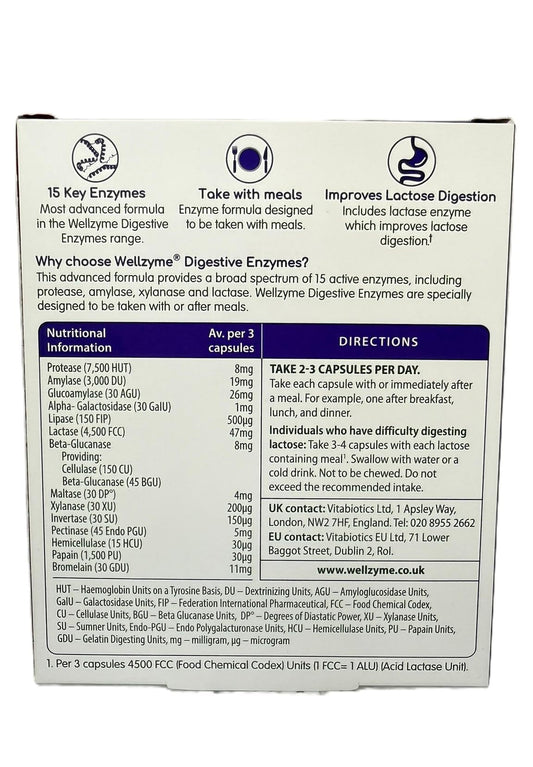 15 Key Enzymes
Most advanced formula in the Wellzyme Digestive Enzymes range.

Take with meals
Enzyme formula designed to be taken with meals.

Improves Lactose Digestion
Includes lactase enzyme which improves lactose digestion.†

Why choose Wellzyme® Digestive Enzymes?
This advanced formula provides a broad spectrum of 15 active enzymes, including protease, amylase, xylanase and lactase. Wellzyme Digestive Enzymes are specially designed to be taken with or after meals.

| Nutritional Information | Av. per 3 capsules |
|---|---|
| Protease (7,500 HUT) | 8mg |
| Amylase (3,000 DU) | 19mg |
| Glucoamylase (30 AGU) | 26mg |
| Alpha- Galactosidase (30 GalU) | 1mg |
| Lipase (150 FIP) | 500μg |
| Lactase (4,500 FCC) | 47mg |
| Beta-Glucanase | 8mg |
| Providing: | |
| Cellulase (150 CU) | |
| Beta-Glucanase (45 BGU) | |
| Maltase (30 DP°) | 4mg |
| Xylanase (30 XU) | 200μg |
| Invertase (30 SU) | 150μg |
| Pectinase (45 Endo PGU) | 5mg |
| Hemicellulase (15 HCU) | 30μg |
| Papain (1,500 PU) | 30μg |
| Bromelain (30 GDU) | 11mg |

DIRECTIONS

TAKE 2-3 CAPSULES PER DAY.
Take each capsule with or immediately after a meal. For example, one after breakfast, lunch, and dinner.

Individuals who have difficulty digesting lactose: Take 3-4 capsules with each lactose containing meal¹. Swallow with water or a cold drink. Not to be chewed. Do not exceed the recommended intake.

UK contact: Vitabiotics Ltd, 1 Apsley Way, London, NW2 7HF, England. Tel: 020 8955 2662
EU contact: Vitabiotics EU Ltd, 71 Lower Baggot Street, Dublin 2, RoI.

www.wellzyme.co.uk

HUT – Haemoglobin Units on a Tyrosine Basis, DU – Dextrinizing Units, AGU – Amyloglucosidase Units, GalU – Galactosidase Units, FIP – Federation International Pharmaceutical, FCC – Food Chemical Codex, CU – Cellulase Units, BGU – Beta Glucanase Units, DP° – Degrees of Diastatic Power, XU – Xylanase Units, SU – Sumner Units, Endo-PGU – Endo Polygalacturonase Units, HCU – Hemicellulase Units, PU – Papain Units, GDU – Gelatin Digesting Units, mg – milligram, μg – microgram

1. Per 3 capsules 4500 FCC (Food Chemical Codex) Units (1 FCC= 1 ALU) (Acid Lactase Unit).